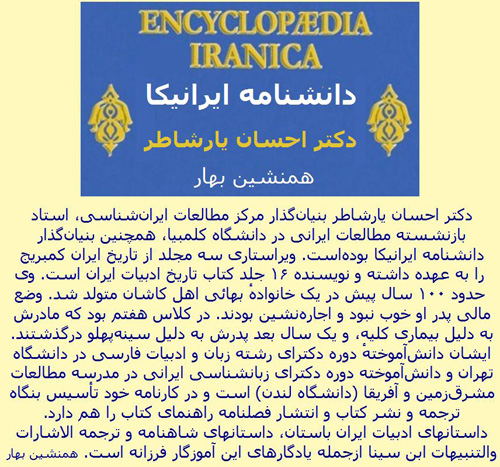 ENCYCLOPÆDIA IRANICA
دانشنامه ایرانیکا
دکتر احسان یارشاطر
همنشین بهار

دکتر احسان یارشاطر بنیان‌گذار مرکز مطالعات ایران‌شناسی، استاد بازنشسته مطالعات ایرانی در دانشگاه کلمبیا، همچنین بنیان‌گذار دانشنامه ایرانیکا بوده‌است. ویراستاری سه مجلد از تاریخ ایران کمبریج را به عهده داشته و نویسنده ۱۶ جلد کتاب تاریخ ادبیات ایران است. وی حدود ۱۰۰ سال پیش در یک خانوادهٔ بهائی اهل کاشان متولد شد. وضع مالی پدر او خوب نبود و اجاره‌نشین بودند. در کلاس هفتم بود که مادرش به دلیل بیماری کلیه، و یک سال بعد پدرش به دلیل سینه‌پهلو درگذشتند. ایشان دانش‌آموختهٔ دوره دکترای رشته زبان و ادبیات فارسی در دانشگاه تهران و دانش‌آموخته دوره دکترای زبانشناسی ایرانی در مدرسه مطالعات مشرق‌زمین و آفریقا (دانشگاه لندن) است و در کارنامه خود تأسیس بنگاه ترجمه و نشر کتاب و انتشار فصلنامه راهنمای کتاب را هم دارد.
داستانهای ادبیات ایران باستان، داستانهای شاهنامه و ترجمه الاشارات والتنبیهات ابن سینا ازجمله یادگارهای این آموزگار فرزانه است. همنشین بهار